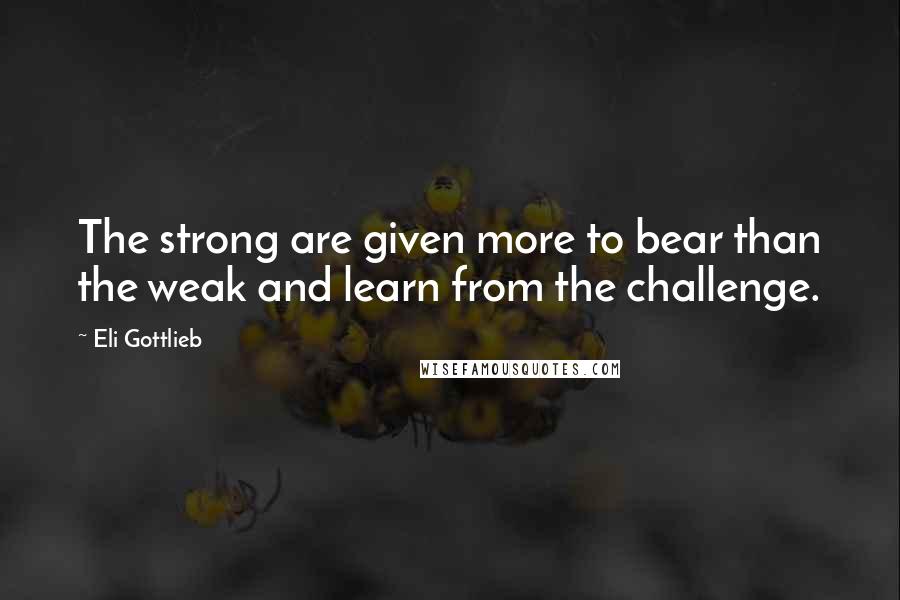 The strong are given more to bear than the weak and learn from the challenge.

~ Eli Gottlieb

WISEFAMOUSQUOTES.COM